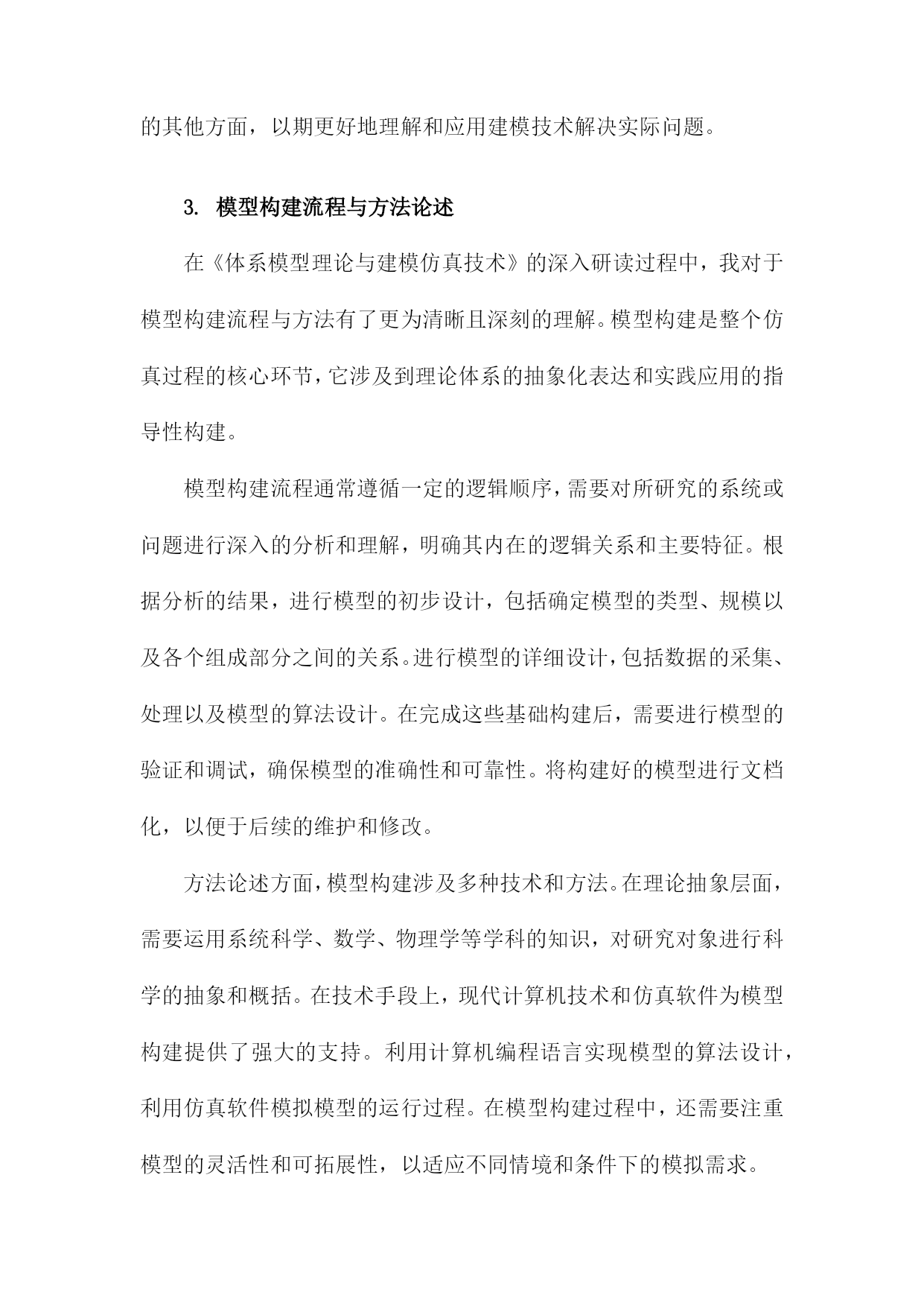 的其他方面，以期更好地理解和应用建模技术解决实际问题。

3. 模型构建流程与方法论述

在《体系模型理论与建模仿真技术》的深入研读过程中，我对于模型构建流程与方法有了更为清晰且深刻的理解。模型构建是整个仿真过程的核心环节，它涉及到理论体系的抽象化表达和实践应用的指导性构建。

模型构建流程通常遵循一定的逻辑顺序，需要对所研究的系统或问题进行深入的分析和理解，明确其内在的逻辑关系和主要特征。根据分析的结果，进行模型的初步设计，包括确定模型的类型、规模以及各个组成部分之间的关系。进行模型的详细设计，包括数据的采集、处理以及模型的算法设计。在完成这些基础构建后，需要进行模型的验证和调试，确保模型的准确性和可靠性。将构建好的模型进行文档化，以便于后续的维护和修改。

方法论述方面，模型构建涉及多种技术和方法。在理论抽象层面，需要运用系统科学、数学、物理学等学科的知识，对研究对象进行科学的抽象和概括。在技术手段上，现代计算机技术和仿真软件为模型构建提供了强大的支持。利用计算机编程语言实现模型的算法设计，利用仿真软件模拟模型的运行过程。在模型构建过程中，还需要注重模型的灵活性和可拓展性，以适应不同情境和条件下的模拟需求。